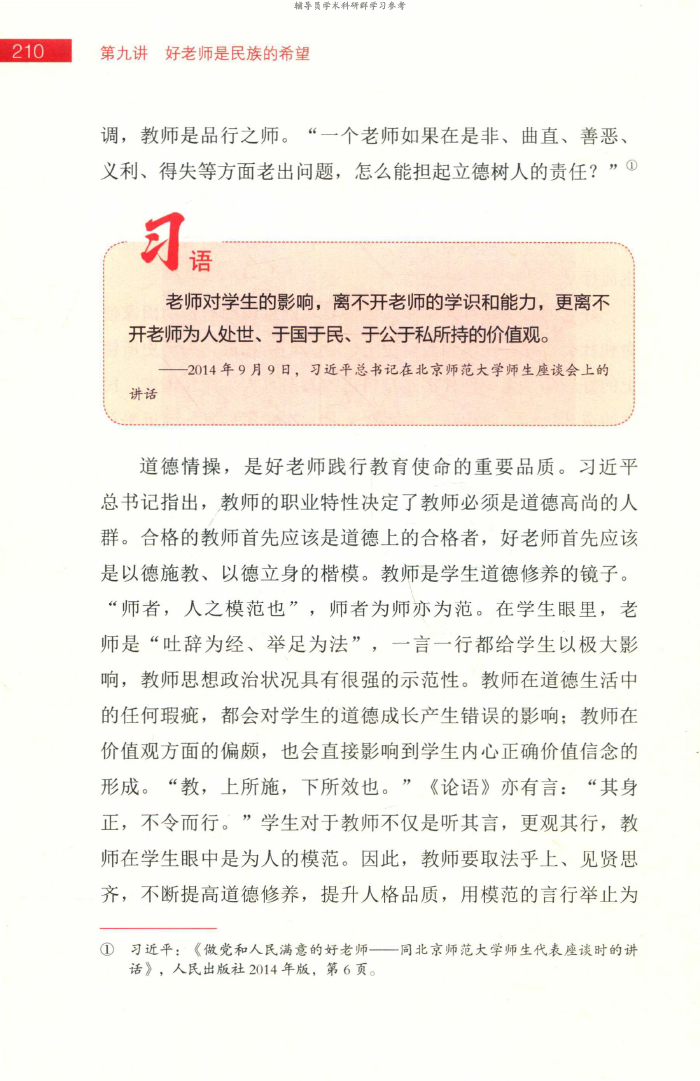 辅导员学术科研群学习参考

210 第九讲 好老师是民族的希望

调，教师是品行之师。“一个老师如果在是非、曲直、善恶、义利、得失等方面老出问题，怎么能担起立德树人的责任？”①

习语

老师对学生的影响，离不开老师的学识和能力，更离不开老师为人处世、于国于民、于公于私所持的价值观。

——2014年9月9日，习近平总书记在北京师范大学师生座谈会上的讲话

道德情操，是好老师践行教育使命的重要品质。习近平总书记指出，教师的职业特性决定了教师必须是道德高尚的人群。合格的教师首先应该是道德上的合格者，好老师首先应该是以德施教、以德立身的楷模。教师是学生道德修养的镜子。“师者，人之模范也”，师者为师亦为范。在学生眼里，老师是“吐辞为经、举足为法”，一言一行都给学生以极大影响，教师思想政治状况具有很强的示范性。教师在道德生活中的任何瑕疵，都会对学生的道德成长产生错误的影响；教师在价值观方面的偏颇，也会直接影响到学生内心正确价值信念的形成。“教，上所施，下所效也。”《论语》亦有言：“其身正，不令而行。”学生对于教师不仅是听其言，更观其行，教师在学生眼中是为人的模范。因此，教师要取法乎上、见贤思齐，不断提高道德修养，提升人格品质，用模范的言行举止为

① 习近平：《做党和人民满意的好老师——同北京师范大学师生代表座谈时的讲话》，人民出版社2014年版，第6页。